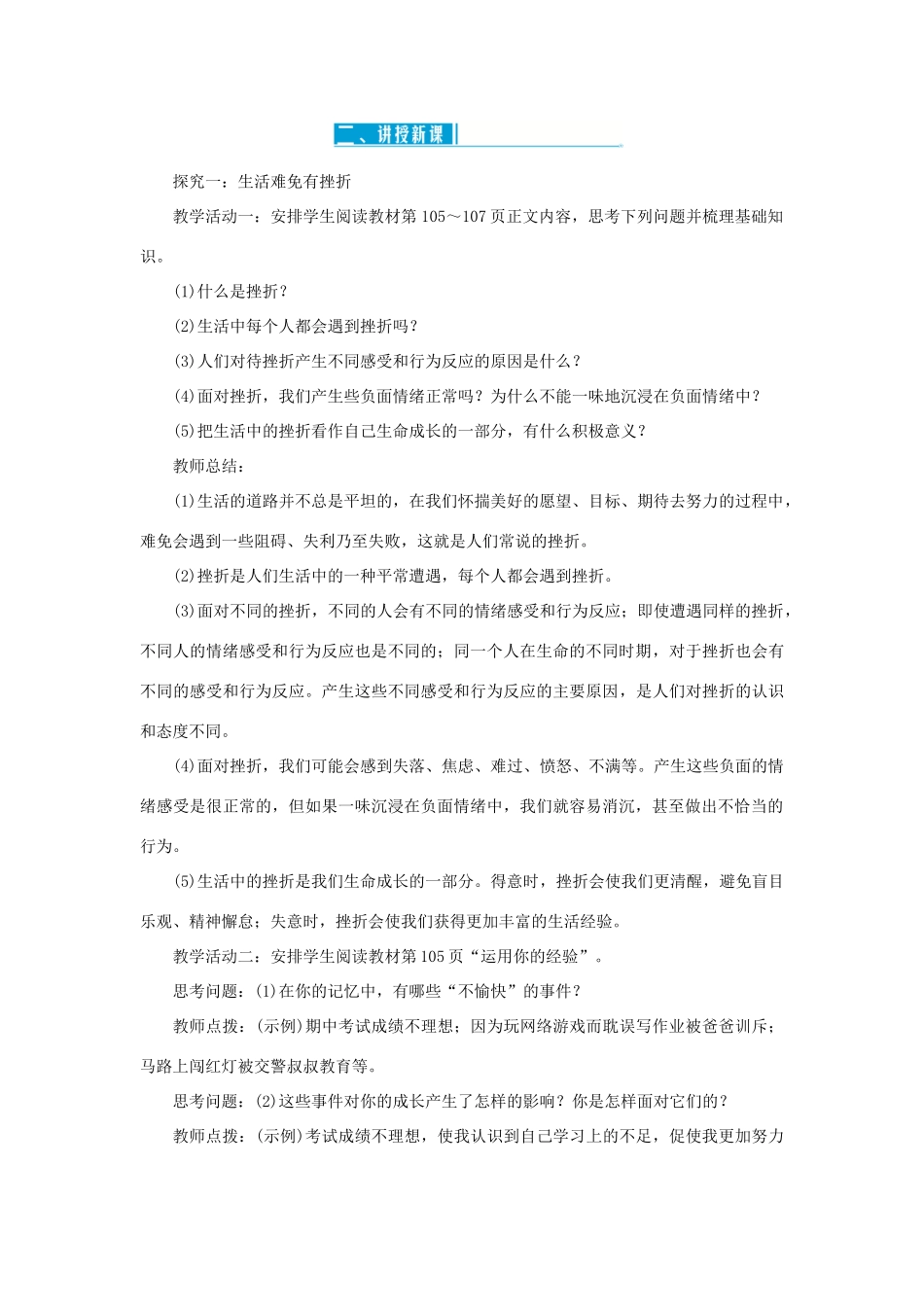 二、讲授新课

探究一：生活难免有挫折

教学活动一：安排学生阅读教材第105～107页正文内容，思考下列问题并梳理基础知识。

(1)什么是挫折？

(2)生活中每个人都会遇到挫折吗？

(3)人们对待挫折产生不同感受和行为反应的原因是什么？

(4)面对挫折，我们产生些负面情绪正常吗？为什么不能一味地沉浸在负面情绪中？

(5)把生活中的挫折看作自己生命成长的一部分，有什么积极意义？

教师总结：

(1)生活的道路并不总是平坦的，在我们怀揣美好的愿望、目标、期待去努力的过程中，难免会遇到一些阻碍、失利乃至失败，这就是人们常说的挫折。

(2)挫折是人们生活中的一种平常遭遇，每个人都会遇到挫折。

(3)面对不同的挫折，不同的人会有不同的情绪感受和行为反应；即使遭遇同样的挫折，不同人的情绪感受和行为反应也是不同的；同一个人在生命的不同时期，对于挫折也会有不同的感受和行为反应。产生这些不同感受和行为反应的主要原因，是人们对挫折的认识和态度不同。

(4)面对挫折，我们可能会感到失落、焦虑、难过、愤怒、不满等。产生这些负面的情绪感受是很正常的，但如果一味沉浸在负面情绪中，我们就容易消沉，甚至做出不恰当的行为。

(5)生活中的挫折是我们生命成长的一部分。得意时，挫折会使我们更清醒，避免盲目乐观、精神懈怠；失意时，挫折会使我们获得更加丰富的生活经验。

教学活动二：安排学生阅读教材第105页“运用你的经验”。

思考问题：(1)在你的记忆中，有哪些“不愉快”的事件？

教师点拨：(示例)期中考试成绩不理想；因为玩网络游戏而耽误写作业被爸爸训斥；马路上闯红灯被交警叔叔教育等。

思考问题：(2)这些事件对你的成长产生了怎样的影响？你是怎样面对它们的？

教师点拨：(示例)考试成绩不理想，使我认识到自己学习上的不足，促使我更加努力